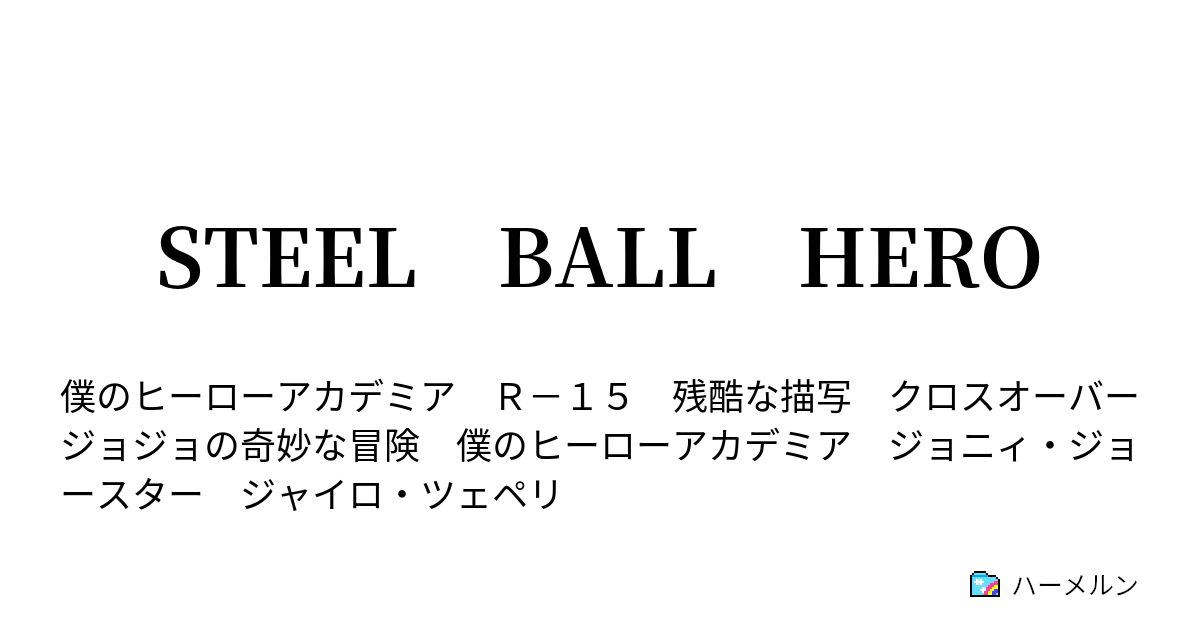 STEEL　BALL　HERO

僕のヒーローアカデミア　Ｒ－１５　残酷な描写　クロスオーバー　ジョジョの奇妙な冒険　僕のヒーローアカデミア　ジョニィ・ジョースター　ジャイロ・ツェペリ

ハーメルン